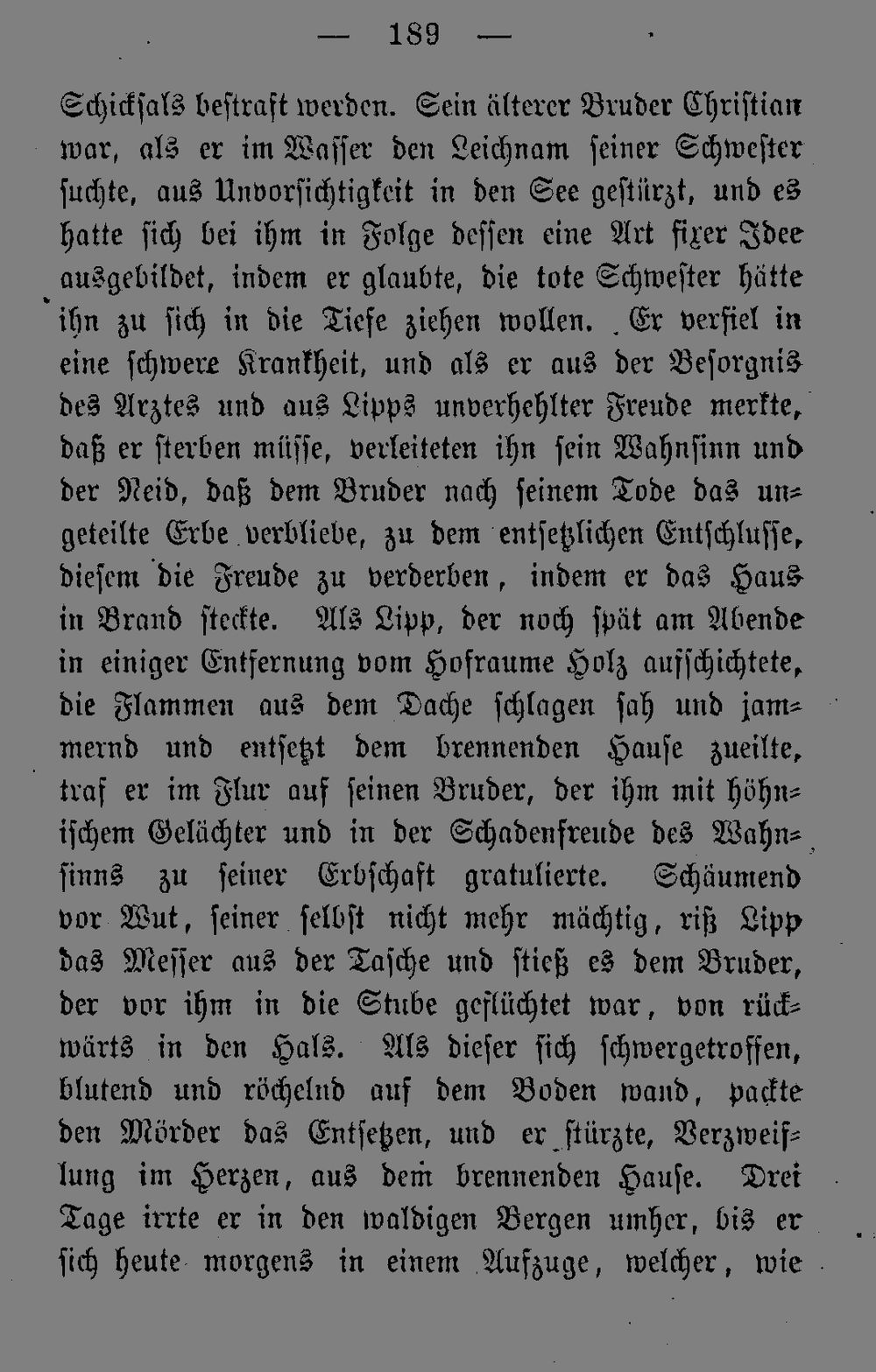 — 189 —

Schicksals bestraft werden. Sein älterer Bruder Christian war, als er im Wasser den Leichnam seiner Schwester suchte, aus Unvorsichtigkeit in den See gestürzt, und es hatte sich bei ihm in Folge dessen eine Art fixer Idee ausgebildet, indem er glaubte, die tote Schwester hätte ihn zu sich in die Tiefe ziehen wollen. Er verfiel in eine schwere Krankheit, und als er aus der Besorgnis des Arztes und aus Lipps unverhehlter Freude merkte, daß er sterben müsse, verleiteten ihn sein Wahnsinn und der Neid, daß dem Bruder nach seinem Tode das ungeteilte Erbe verbliebe, zu dem entsetzlichen Entschlusse, diesem die Freude zu verderben, indem er das Haus in Brand steckte. Als Lipp, der noch spät am Abende in einiger Entfernung vom Hofraume Holz aufschichtete, die Flammen aus dem Dache schlagen sah und jammernd und entsetzt dem brennenden Hause zueilte, traf er im Flur auf seinen Bruder, der ihm mit höhnischem Gelächter und in der Schadenfreude des Wahnsinns zu seiner Erbschaft gratulierte. Schäumend vor Wut, seiner selbst nicht mehr mächtig, riß Lipp das Messer aus der Tasche und stieß es dem Bruder, der vor ihm in die Stube geflüchtet war, von rückwärts in den Hals. Als dieser sich schwergetroffen, blutend und röchelnd auf dem Boden wand, packte den Mörder das Entsetzen, und er stürzte, Verzweiflung im Herzen, aus dem brennenden Hause. Drei Tage irrte er in den waldigen Bergen umher, bis er sich heute morgens in einem Aufzuge, welcher, wie